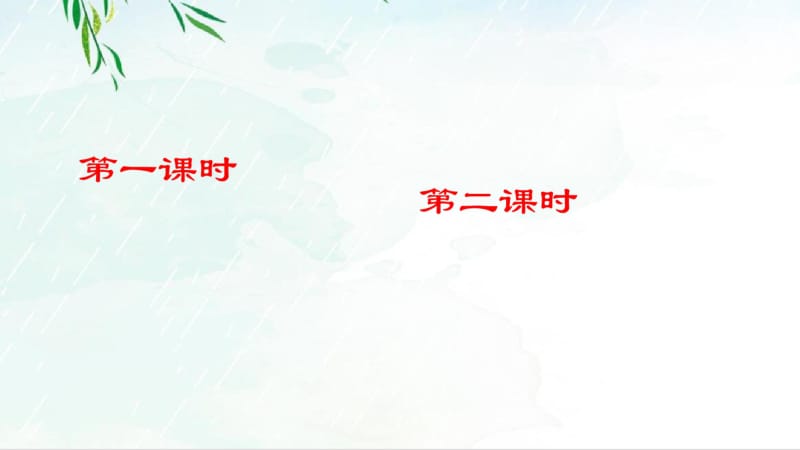 第一课时

第二课时